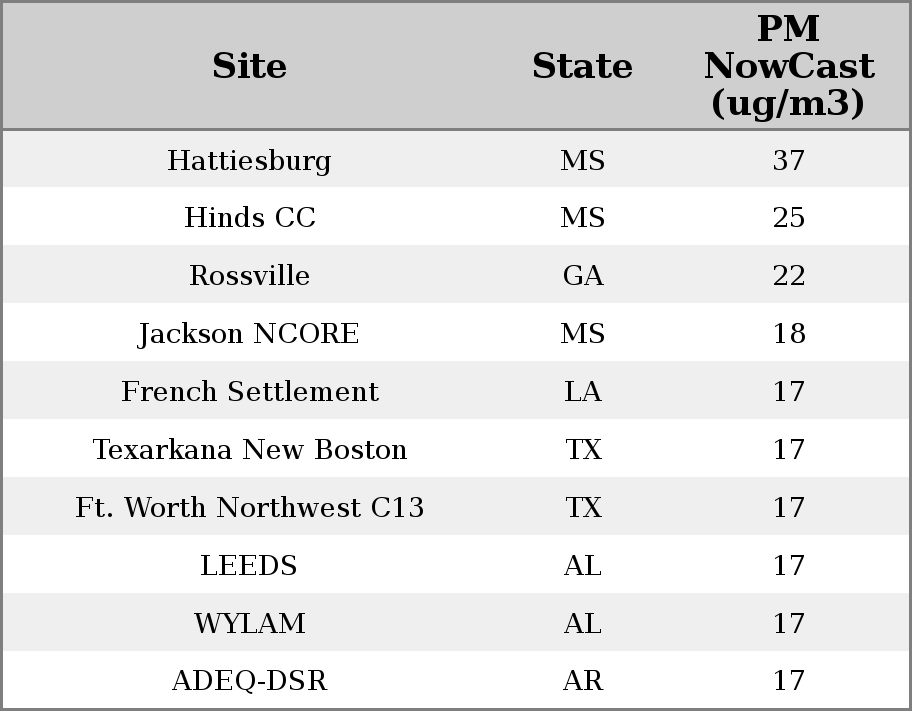 | Site | State | PM NowCast (ug/m3) |
|---|---|---|
| Hattiesburg | MS | 37 |
| Hinds CC | MS | 25 |
| Rossville | GA | 22 |
| Jackson NCORE | MS | 18 |
| French Settlement | LA | 17 |
| Texarkana New Boston | TX | 17 |
| Ft. Worth Northwest C13 | TX | 17 |
| LEEDS | AL | 17 |
| WYLAM | AL | 17 |
| ADEQ-DSR | AR | 17 |